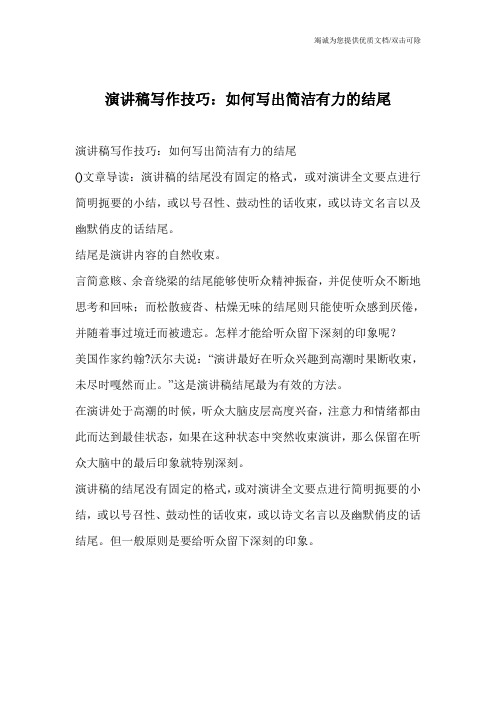 竭诚为您提供优质文档/双击可除

演讲稿写作技巧：如何写出简洁有力的结尾

演讲稿写作技巧：如何写出简洁有力的结尾

()文章导读：演讲稿的结尾没有固定的格式，或对演讲全文要点进行简明扼要的小结，或以号召性、鼓动性的话收束，或以诗文名言以及幽默俏皮的话结尾。

结尾是演讲内容的自然收束。

言简意赅、余音绕梁的结尾能够使听众精神振奋，并促使听众不断地思考和回味；而松散疲沓、枯燥无味的结尾则只能使听众感到厌倦，并随着事过境迁而被遗忘。怎样才能给听众留下深刻的印象呢？

美国作家约翰?沃尔夫说：“演讲最好在听众兴趣到高潮时果断收束，未尽时嘎然而止。”这是演讲稿结尾最为有效的方法。

在演讲处于高潮的时候，听众大脑皮层高度兴奋，注意力和情绪都由此而达到最佳状态，如果在这种状态中突然收束演讲，那么保留在听众大脑中的最后印象就特别深刻。

演讲稿的结尾没有固定的格式，或对演讲全文要点进行简明扼要的小结，或以号召性、鼓动性的话收束，或以诗文名言以及幽默俏皮的话结尾。但一般原则是要给听众留下深刻的印象。